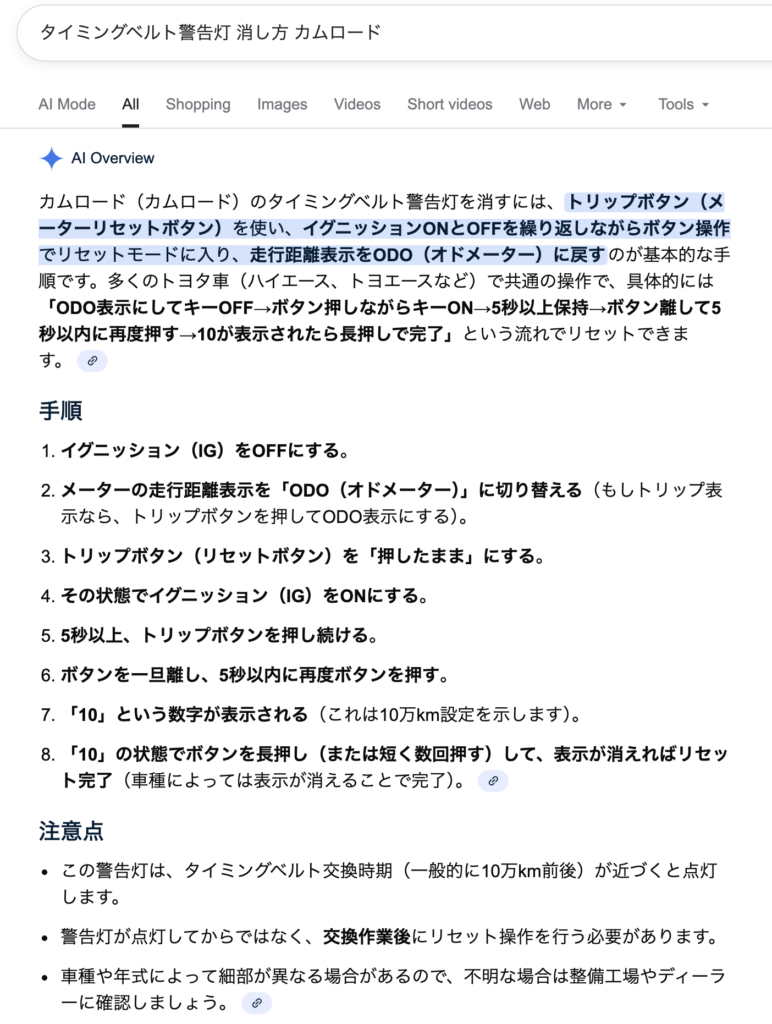 タイミングベルト警告灯 消し方 カムロード

AI Mode All Shopping Images Videos Short videos Web More Tools

AI Overview

カムロード（カムロード）のタイミングベルト警告灯を消すには、トリップボタン（メーターリセットボタン）を使い、イグニッションONとOFFを繰り返しながらボタン操作でリセットモードに入り、走行距離表示をODO（オドメーター）に戻すのが基本的な手順です。多くのトヨタ車（ハイエース、トヨエースなど）で共通の操作で、具体的には「ODO表示にしてキーOFF→ボタン押しながらキーON→5秒以上保持→ボタン離して5秒以内に再度押す→10が表示されたら長押しで完了」という流れでリセットできます。

手順

1. イグニッション（IG）をOFFにする。
2. メーターの走行距離表示を「ODO（オドメーター）」に切り替える（もしトリップ表示なら、トリップボタンを押してODO表示にする）。
3. トリップボタン（リセットボタン）を「押したまま」にする。
4. その状態でイグニッション（IG）をONにする。
5. 5秒以上、トリップボタンを押し続ける。
6. ボタンを一旦離し、5秒以内に再度ボタンを押す。
7. 「10」という数字が表示される（これは10万km設定を示します）。
8. 「10」の状態でボタンを長押し（または短く数回押す）して、表示が消えればリセット完了（車種によっては表示が消えることで完了）。

注意点

• この警告灯は、タイミングベルト交換時期（一般的に10万km前後）が近づくと点灯します。
• 警告灯が点灯してからではなく、交換作業後にリセット操作を行う必要があります。
• 車種や年式によって細部が異なる場合があるので、不明な場合は整備工場やディーラーに確認しましょう。